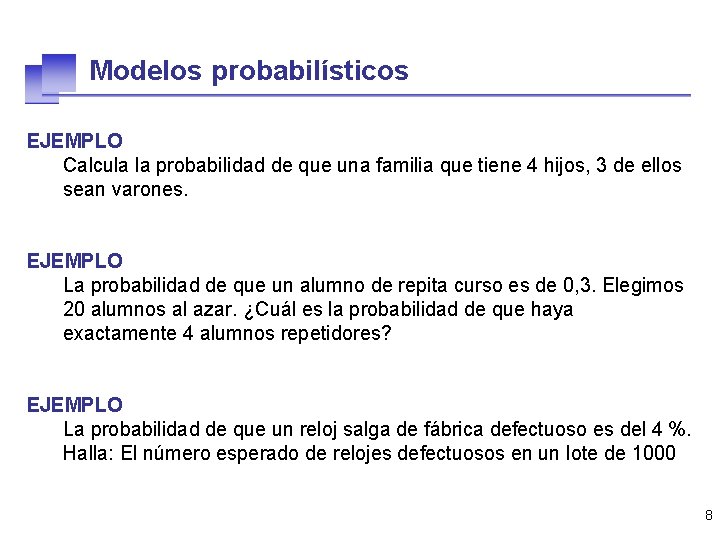 Modelos probabilísticos

EJEMPLO
Calcula la probabilidad de que una familia que tiene 4 hijos, 3 de ellos sean varones.

EJEMPLO
La probabilidad de que un alumno de repita curso es de 0,3. Elegimos 20 alumnos al azar. ¿Cuál es la probabilidad de que haya exactamente 4 alumnos repetidores?

EJEMPLO
La probabilidad de que un reloj salga de fábrica defectuoso es del 4 %. Halla: El número esperado de relojes defectuosos en un lote de 1000

8